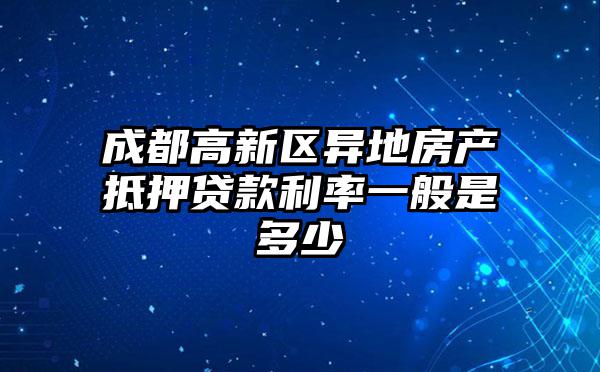 成都高新区异地房产抵押贷款利率一般是多少